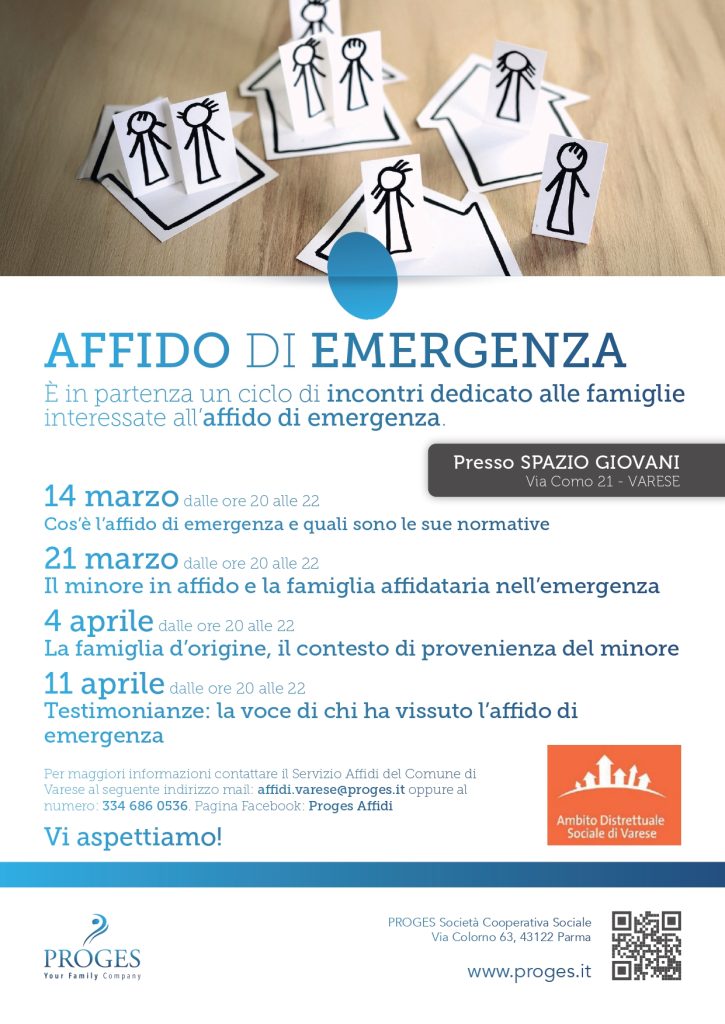 AFFIDO DI EMERGENZA

È in partenza un ciclo di incontri dedicato alle famiglie interessate all'affido di emergenza.

Presso SPAZIO GIOVANI
Via Como 21 - VARESE

14 marzo dalle ore 20 alle 22
Cos'è l'affido di emergenza e quali sono le sue normative

21 marzo dalle ore 20 alle 22
Il minore in affido e la famiglia affidataria nell'emergenza

4 aprile dalle ore 20 alle 22
La famiglia d'origine, il contesto di provenienza del minore

11 aprile dalle ore 20 alle 22
Testimonianze: la voce di chi ha vissuto l'affido di emergenza

Per maggiori informazioni contattare il Servizio Affidi del Comune di Varese al seguente indirizzo mail: affidi.varese@proges.it oppure al numero: 334 686 0536. Pagina Facebook: Proges Affidi

Vi aspettiamo!

Ambito Distrettuale Sociale di Varese

PROGES
Your Family Company

PROGES Società Cooperativa Sociale
Via Colorno 63, 43122 Parma

www.proges.it